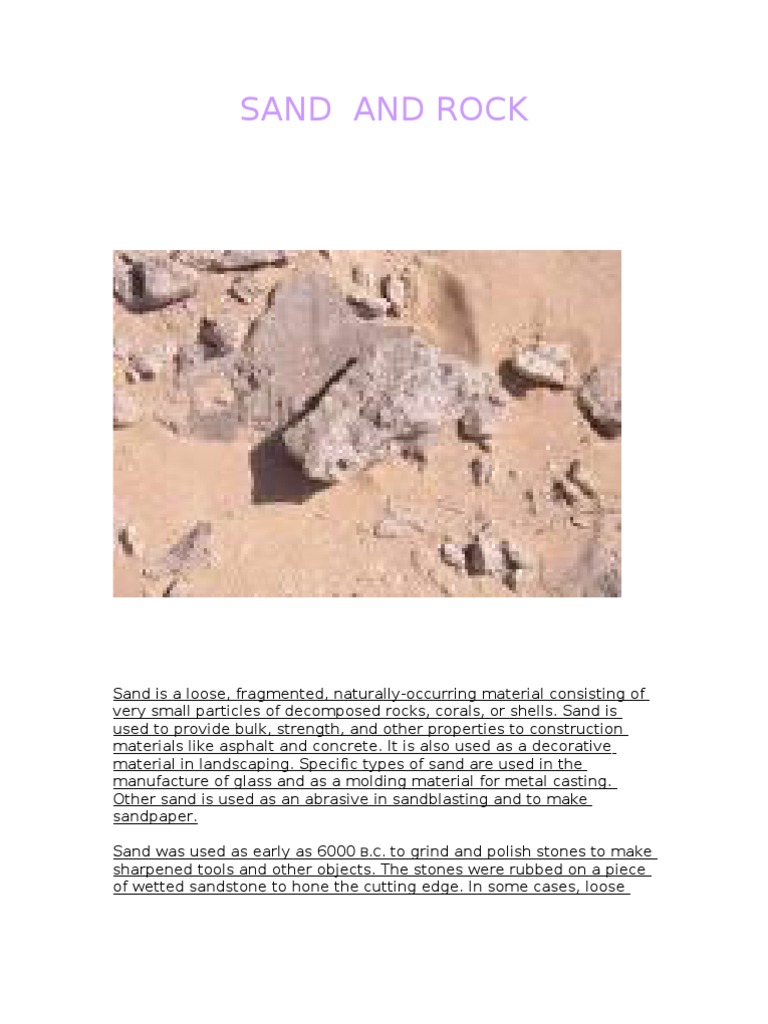 SAND AND ROCK

Sand is a loose, fragmented, naturally-occurring material consisting of very small particles of decomposed rocks, corals, or shells. Sand is used to provide bulk, strength, and other properties to construction materials like asphalt and concrete. It is also used as a decorative material in landscaping. Specific types of sand are used in the manufacture of glass and as a molding material for metal casting. Other sand is used as an abrasive in sandblasting and to make sandpaper.

Sand was used as early as 6000 B.C. to grind and polish stones to make sharpened tools and other objects. The stones were rubbed on a piece of wetted sandstone to hone the cutting edge. In some cases, loose